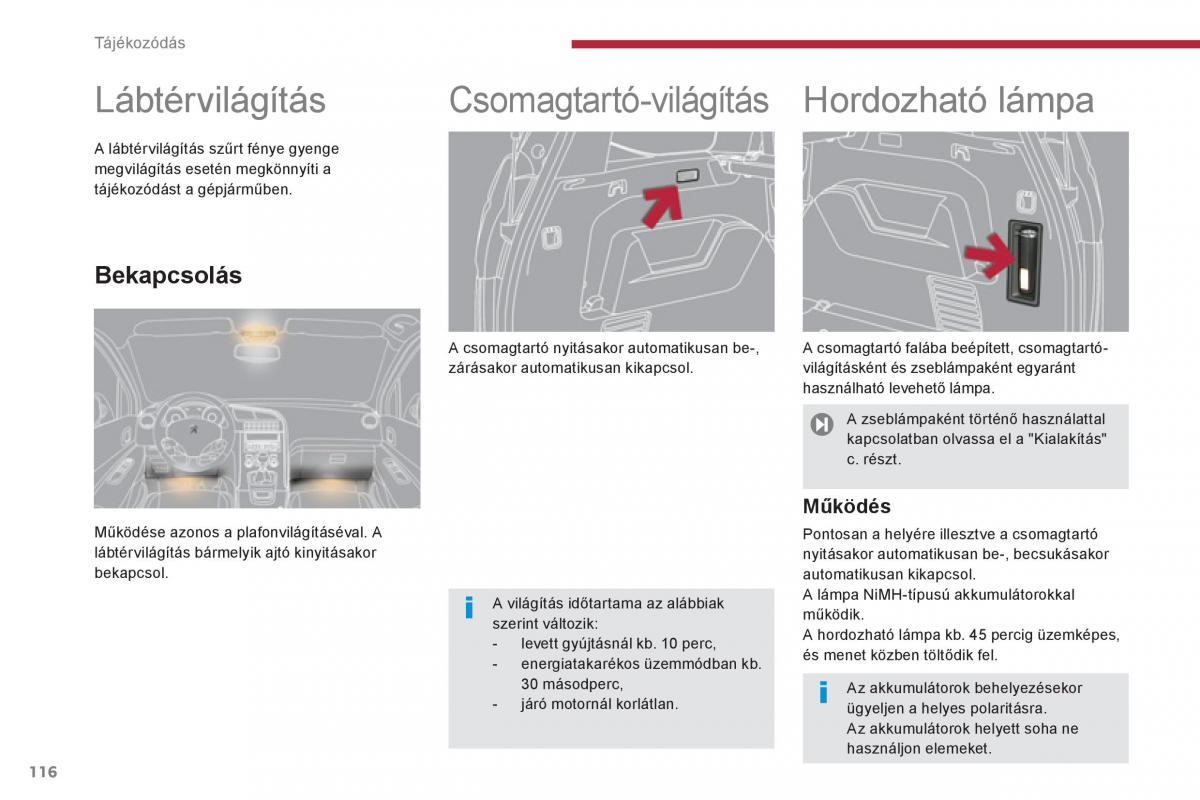 Tájékozódás

Lábtérvilágítás

A lábtérvilágítás szűrt fénye gyenge megvilágítás esetén megkönnyíti a tájékozódást a gépjárműben.

Bekapcsolás

Működése azonos a plafonvilágításéval. A lábtérvilágítás bármelyik ajtó kinyitásakor bekapcsol.

Csomagtartó-világítás

A csomagtartó nyitásakor automatikusan be-, zárásakor automatikusan kikapcsol.

A világítás időtartama az alábbiak szerint változik:
- levett gyújtásnál kb. 10 perc,
- energiatakarékos üzemmódban kb. 30 másodperc,
- járó motornál korlátlan.

Hordozható lámpa

A csomagtartó falába beépített, csomagtartó-világításként és zseblámpaként egyaránt használható levehető lámpa.

A zseblámpaként történő használattal kapcsolatban olvassa el a "Kialakítás" c. részt.

Működés

Pontosan a helyére illesztve a csomagtartó nyitásakor automatikusan be-, becsukásakor automatikusan kikapcsol.
A lámpa NiMH-típusú akkumulátorokkal működik.
A hordozható lámpa kb. 45 percig üzemképes, és menet közben töltődik fel.

Az akkumulátorok behelyezésekor ügyeljen a helyes polaritásra.
Az akkumulátorok helyett soha ne használjon elemeket.

116